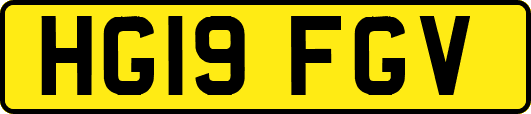 HG19 FGV